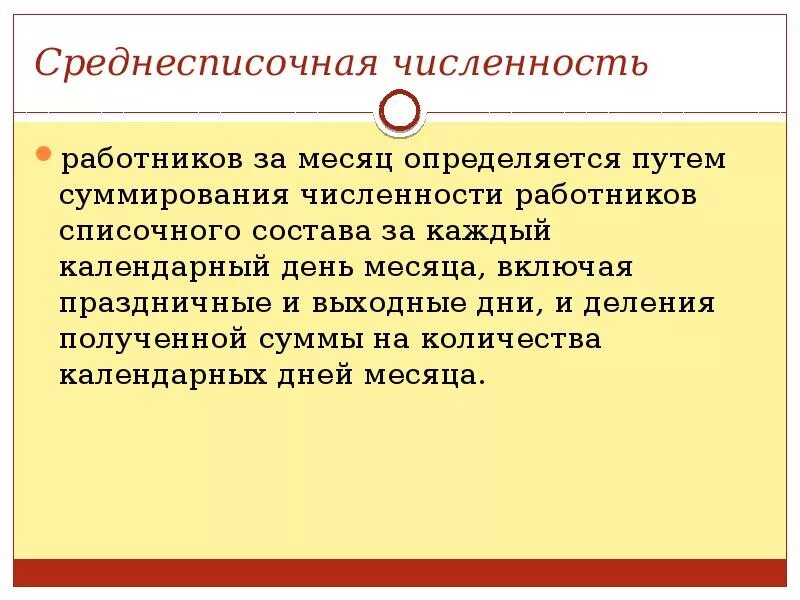 Среднесписочная численность

• работников за месяц определяется путем суммирования численности работников списочного состава за каждый календарный день месяца, включая праздничные и выходные дни, и деления полученной суммы на количества календарных дней месяца.